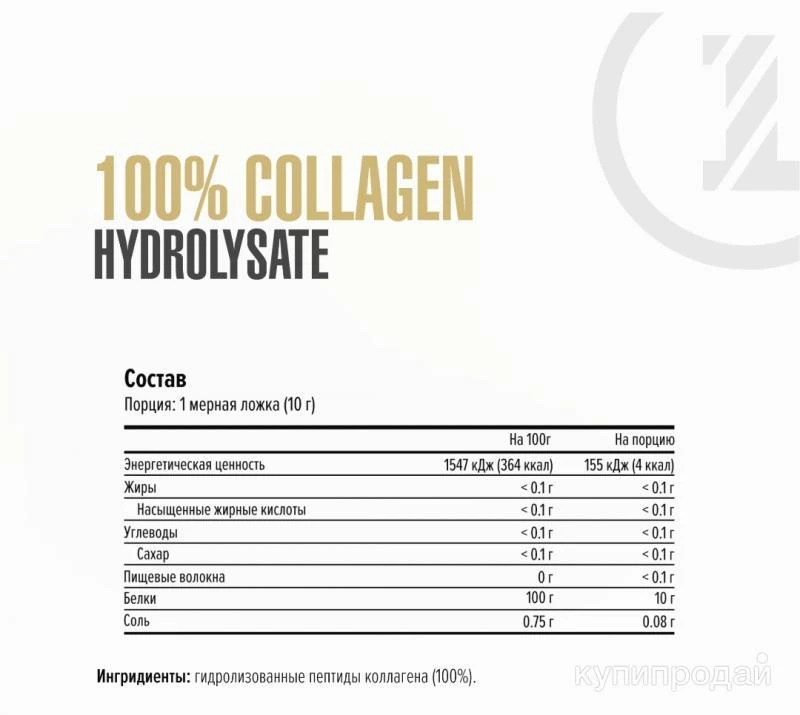 100% COLLAGEN
HYDROLYSATE

Состав
Порция: 1 мерная ложка (10 г)

|  | На 100г | На порцию |
|---|---|---|
| Энергетическая ценность | 1547 кДж (364 ккал) | 155 кДж (4 ккал) |
| Жиры | < 0.1 г | < 0.1 г |
| Насыщенные жирные кислоты | < 0.1 г | < 0.1 г |
| Углеводы | < 0.1 г | < 0.1 г |
| Сахар | < 0.1 г | < 0.1 г |
| Пищевые волокна | 0 г | < 0.1 г |
| Белки | 100 г | 10 г |
| Соль | 0.75 г | 0.08 г |

Ингридиенты: гидролизованные пептиды коллагена (100%).

купипродай